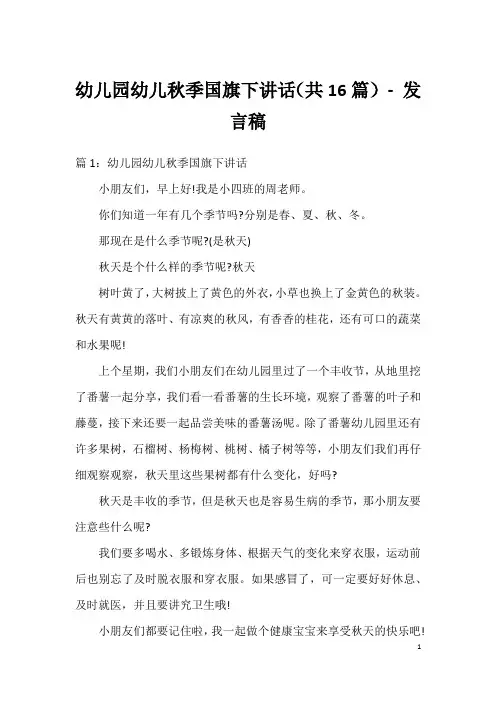 幼儿园幼儿秋季国旗下讲话(共16篇) - 发言稿

篇1：幼儿园幼儿秋季国旗下讲话

小朋友们，早上好!我是小四班的周老师。

你们知道一年有几个季节吗?分别是春、夏、秋、冬。

那现在是什么季节呢?(是秋天)

秋天是个什么样的季节呢?秋天

树叶黄了，大树披上了黄色的外衣，小草也换上了金黄色的秋装。秋天有黄黄的落叶、有凉爽的秋风，有香香的桂花，还有可口的蔬菜和水果呢!

上个星期，我们小朋友们在幼儿园里过了一个丰收节，从地里挖了番薯一起分享，我们看一看番薯的生长环境，观察了番薯的叶子和藤蔓，接下来还要一起品尝美味的番薯汤呢。除了番薯幼儿园里还有许多果树，石榴树、杨梅树、桃树、橘子树等等，小朋友们我们再仔细观察观察，秋天里这些果树都有什么变化，好吗?

秋天是丰收的季节，但是秋天也是容易生病的季节，那小朋友要注意些什么呢?

我们要多喝水、多锻炼身体、根据天气的变化来穿衣服，运动前后也别忘了及时脱衣服和穿衣服。如果感冒了，可一定要好好休息、及时就医，并且要讲究卫生哦!

小朋友们都要记住啦，我一起做个健康宝宝来享受秋天的快乐吧!

1